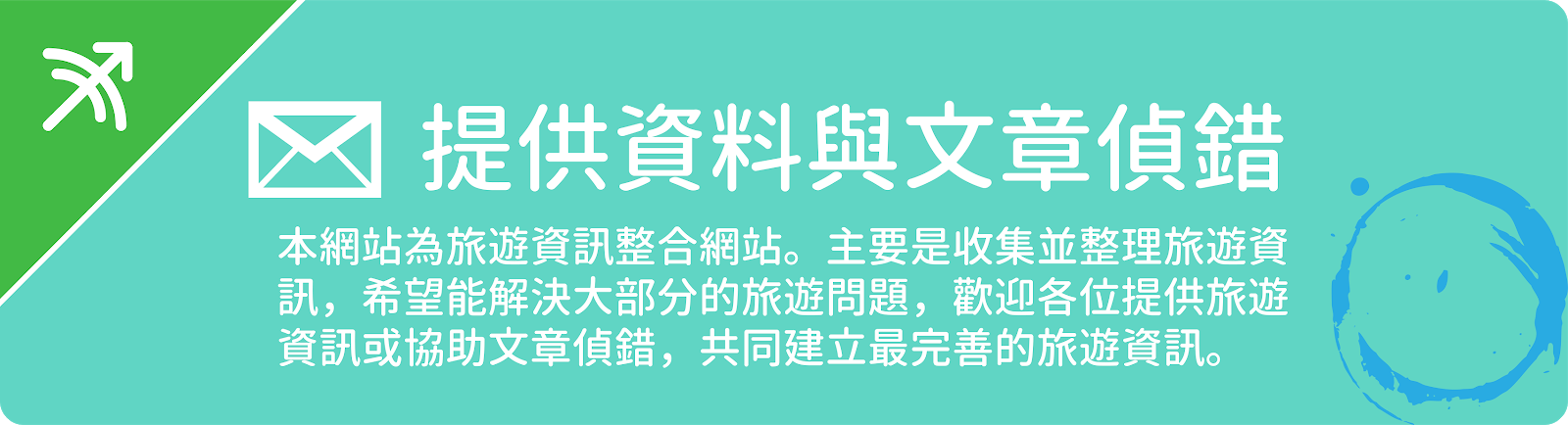 提供資料與文章偵錯

本網站為旅遊資訊整合網站。主要是收集並整理旅遊資訊，希望能解決大部分的旅遊問題，歡迎各位提供旅遊資訊或協助文章偵錯，共同建立最完善的旅遊資訊。